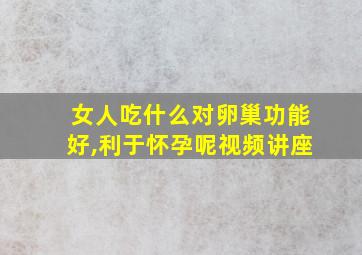 女人吃什么对卵巢功能好,利于怀孕呢视频讲座